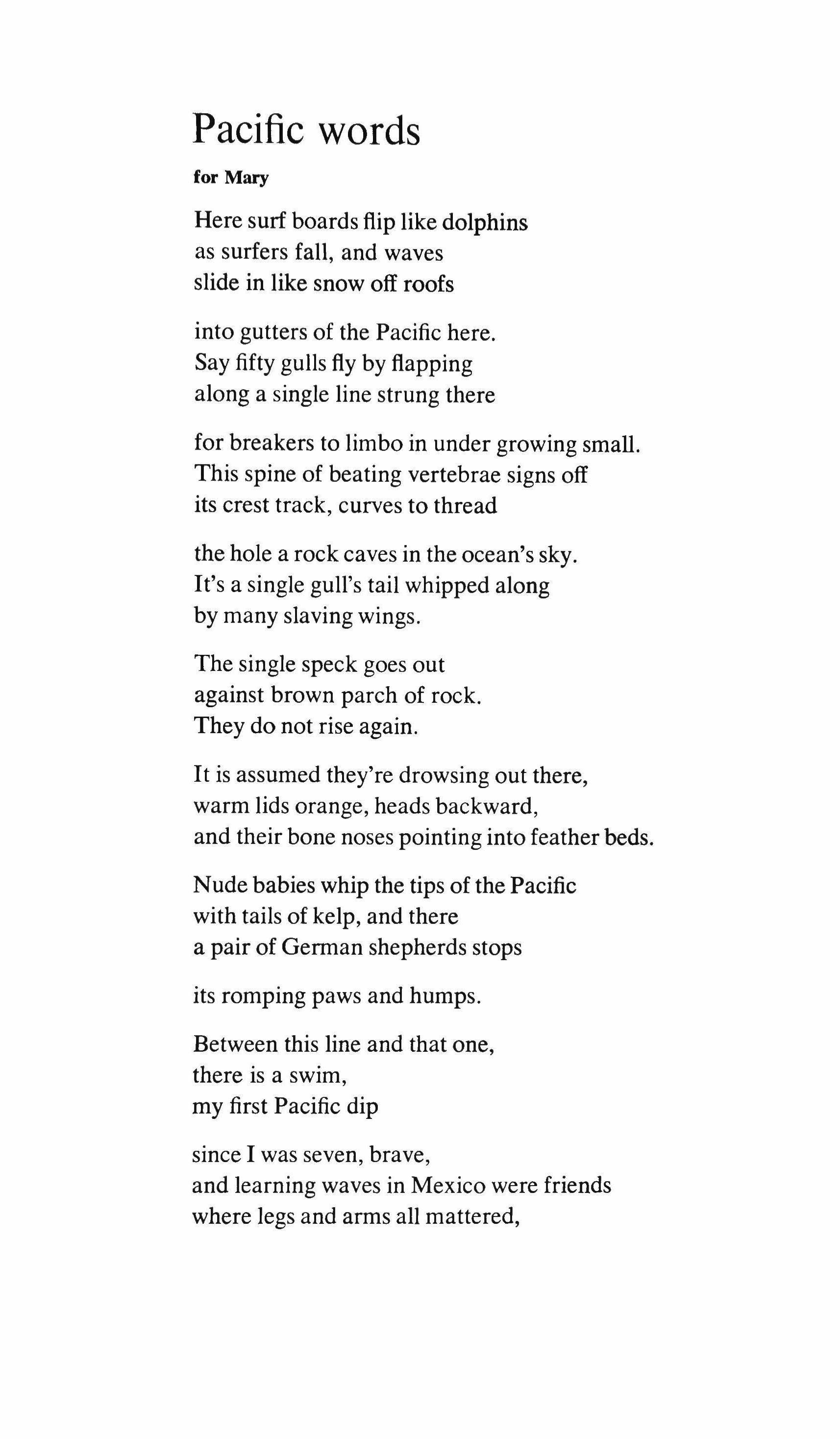 Pacific words

for Mary

Here surf boards flip like dolphins
as surfers fall, and waves
slide in like snow off roofs

into gutters of the Pacific here.
Say fifty gulls fly by flapping
along a single line strung there

for breakers to limbo in under growing small.
This spine of beating vertebrae signs off
its crest track, curves to thread

the hole a rock caves in the ocean's sky.
It's a single gull's tail whipped along
by many slaving wings.

The single speck goes out
against brown parch of rock.
They do not rise again.

It is assumed they're drowsing out there,
warm lids orange, heads backward,
and their bone noses pointing into feather beds.

Nude babies whip the tips of the Pacific
with tails of kelp, and there
a pair of German shepherds stops

its romping paws and humps.

Between this line and that one,
there is a swim,
my first Pacific dip

since I was seven, brave,
and learning waves in Mexico were friends
where legs and arms all mattered,